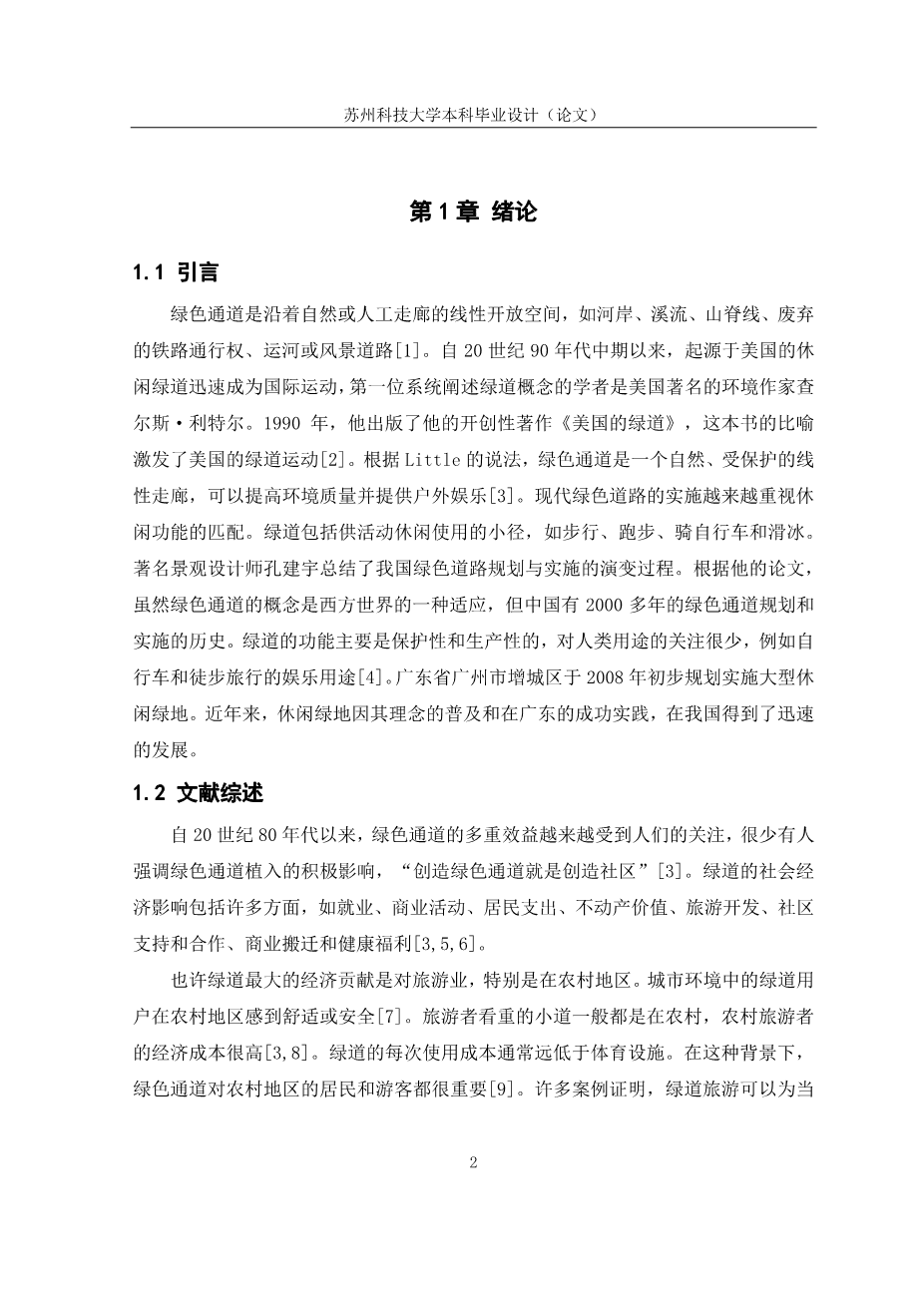 苏州科技大学本科毕业设计（论文）

第 1 章 绪论

1.1 引言

绿色通道是沿着自然或人工走廊的线性开放空间，如河岸、溪流、山脊线、废弃的铁路通行权、运河或风景道路[1]。自 20 世纪 90 年代中期以来，起源于美国的休闲绿道迅速成为国际运动，第一位系统阐述绿道概念的学者是美国著名的环境作家查尔斯·利特尔。1990 年，他出版了他的开创性著作《美国的绿道》，这本书的比喻激发了美国的绿道运动[2]。根据 Little 的说法，绿色通道是一个自然、受保护的线性走廊，可以提高环境质量并提供户外娱乐[3]。现代绿色道路的实施越来越重视休闲功能的匹配。绿道包括供活动休闲使用的小径，如步行、跑步、骑自行车和滑冰。著名景观设计师孔建宇总结了我国绿色道路规划与实施的演变过程。根据他的论文，虽然绿色通道的概念是西方世界的一种适应，但中国有 2000 多年的绿色通道规划和实施的历史。绿道的功能主要是保护性和生产性的，对人类用途的关注很少，例如自行车和徒步旅行的娱乐用途[4]。广东省广州市增城区于 2008 年初步规划实施大型休闲绿地。近年来，休闲绿地因其理念的普及和在广东的成功实践，在我国得到了迅速的发展。

1.2 文献综述

自 20 世纪 80 年代以来，绿色通道的多重效益越来越受到人们的关注，很少有人强调绿色通道植入的积极影响，“创造绿色通道就是创造社区”[3]。绿道的社会经济影响包括许多方面，如就业、商业活动、居民支出、不动产价值、旅游开发、社区支持和合作、商业搬迁和健康福利[3,5,6]。

也许绿道最大的经济贡献是对旅游业，特别是在农村地区。城市环境中的绿道用户在农村地区感到舒适或安全[7]。旅游者看重的小道一般都是在农村，农村旅游者的经济成本很高[3,8]。绿道的每次使用成本通常远低于体育设施。在这种背景下，绿色通道对农村地区的居民和游客都很重要[9]。许多案例证明，绿道旅游可以为当

2